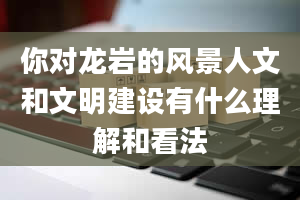 你对龙岩的风景人文和文明建设有什么理解和看法